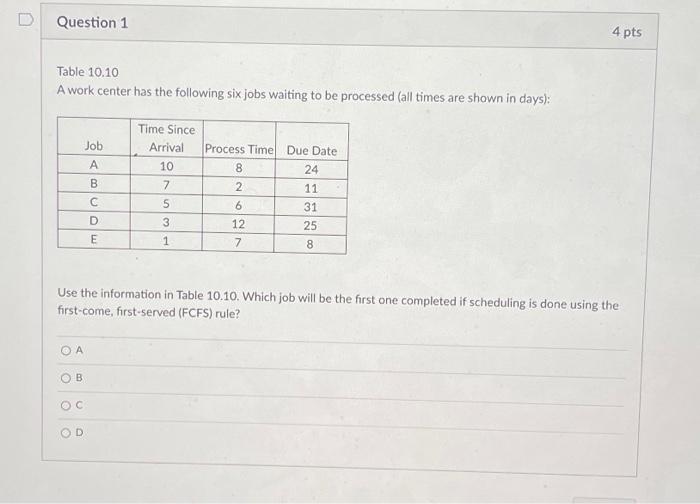 Question 1

4 pts

Table 10.10
A work center has the following six jobs waiting to be processed (all times are shown in days):

| Job | Time Since Arrival | Process Time | Due Date |
|---|---|---|---|
| A | 10 | 8 | 24 |
| B | 7 | 2 | 11 |
| C | 5 | 6 | 31 |
| D | 3 | 12 | 25 |
| E | 1 | 7 | 8 |

Use the information in Table 10.10. Which job will be the first one completed if scheduling is done using the first-come, first-served (FCFS) rule?

A

B

C

D